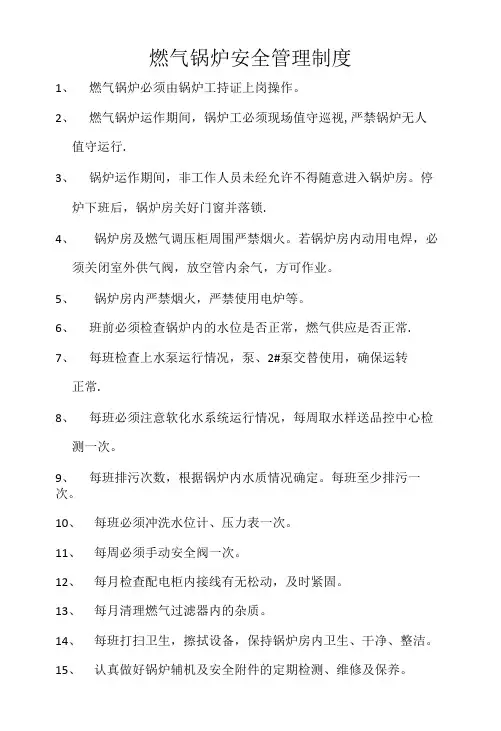 燃气锅炉安全管理制度

1、 燃气锅炉必须由锅炉工持证上岗操作。

2、 燃气锅炉运作期间，锅炉工必须现场值守巡视,严禁锅炉无人值守运行.

3、 锅炉运作期间，非工作人员未经允许不得随意进入锅炉房。停炉下班后，锅炉房关好门窗并落锁.

4、 锅炉房及燃气调压柜周围严禁烟火。若锅炉房内动用电焊，必须关闭室外供气阀，放空管内余气，方可作业。

5、 锅炉房内严禁烟火，严禁使用电炉等。

6、 班前必须检查锅炉内的水位是否正常，燃气供应是否正常.

7、 每班检查上水泵运行情况，泵、2#泵交替使用，确保运转正常.

8、 每班必须注意软化水系统运行情况，每周取水样送品控中心检测一次。

9、 每班排污次数，根据锅炉内水质情况确定。每班至少排污一次。

10、 每班必须冲洗水位计、压力表一次。

11、 每周必须手动安全阀一次。

12、 每月检查配电柜内接线有无松动，及时紧固。

13、 每月清理燃气过滤器内的杂质。

14、 每班打扫卫生，擦拭设备，保持锅炉房内卫生、干净、整洁。

15、 认真做好锅炉辅机及安全附件的定期检测、维修及保养。